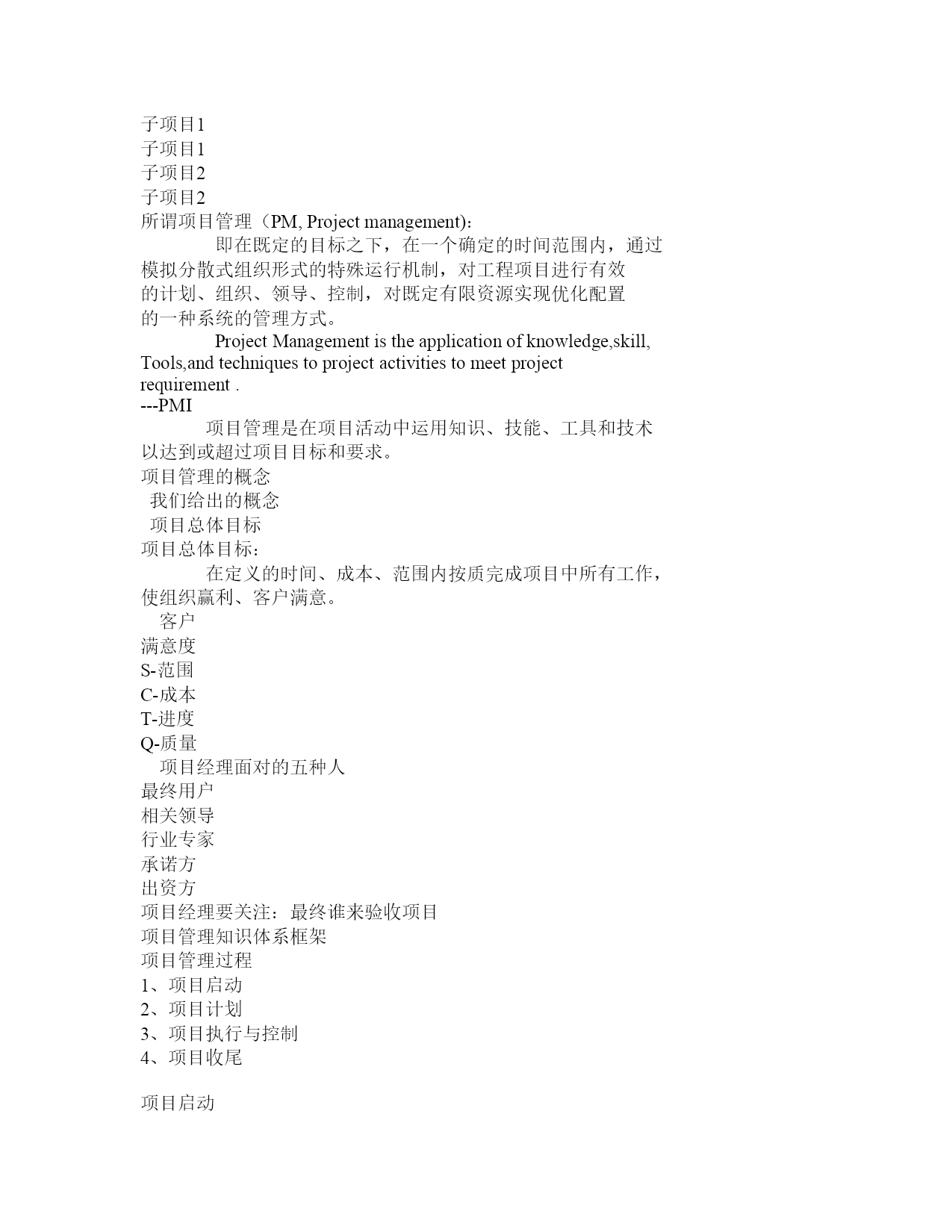 子项目1
子项目1
子项目2
子项目2
所谓项目管理（PM, Project management)：

即在既定的目标之下，在一个确定的时间范围内，通过模拟分散式组织形式的特殊运行机制，对工程项目进行有效的计划、组织、领导、控制，对既定有限资源实现优化配置的一种系统的管理方式。

Project Management is the application of knowledge,skill, Tools,and techniques to project activities to meet project requirement .
---PMI

项目管理是在项目活动中运用知识、技能、工具和技术以达到或超过项目目标和要求。
项目管理的概念
我们给出的概念
项目总体目标
项目总体目标：

在定义的时间、成本、范围内按质完成项目中所有工作，使组织赢利、客户满意。
客户
满意度
S-范围
C-成本
T-进度
Q-质量
项目经理面对的五种人
最终用户
相关领导
行业专家
承诺方
出资方
项目经理要关注：最终谁来验收项目
项目管理知识体系框架
项目管理过程
1、项目启动
2、项目计划
3、项目执行与控制
4、项目收尾

项目启动